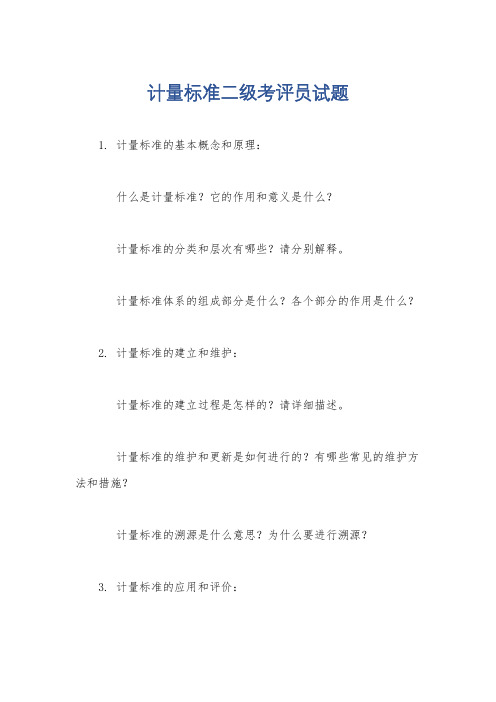 计量标准二级考评员试题

1. 计量标准的基本概念和原理：

什么是计量标准？它的作用和意义是什么？

计量标准的分类和层次有哪些？请分别解释。

计量标准体系的组成部分是什么？各个部分的作用是什么？

2. 计量标准的建立和维护：

计量标准的建立过程是怎样的？请详细描述。

计量标准的维护和更新是如何进行的？有哪些常见的维护方法和措施？

计量标准的溯源是什么意思？为什么要进行溯源？

3. 计量标准的应用和评价：